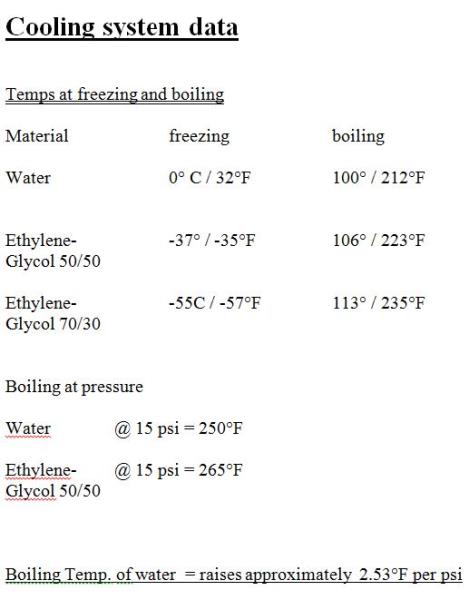 Cooling system data

Temps at freezing and boiling

| Material | freezing | boiling |
|---|---|---|
| Water | 0° C / 32°F | 100° / 212°F |
| Ethylene-Glycol 50/50 | -37° / -35°F | 106° / 223°F |
| Ethylene-Glycol 70/30 | -55C / -57°F | 113° / 235°F |

Boiling at pressure

Water @ 15 psi = 250°F

Ethylene-Glycol 50/50 @ 15 psi = 265°F

Boiling Temp. of water = raises approximately 2.53°F per psi